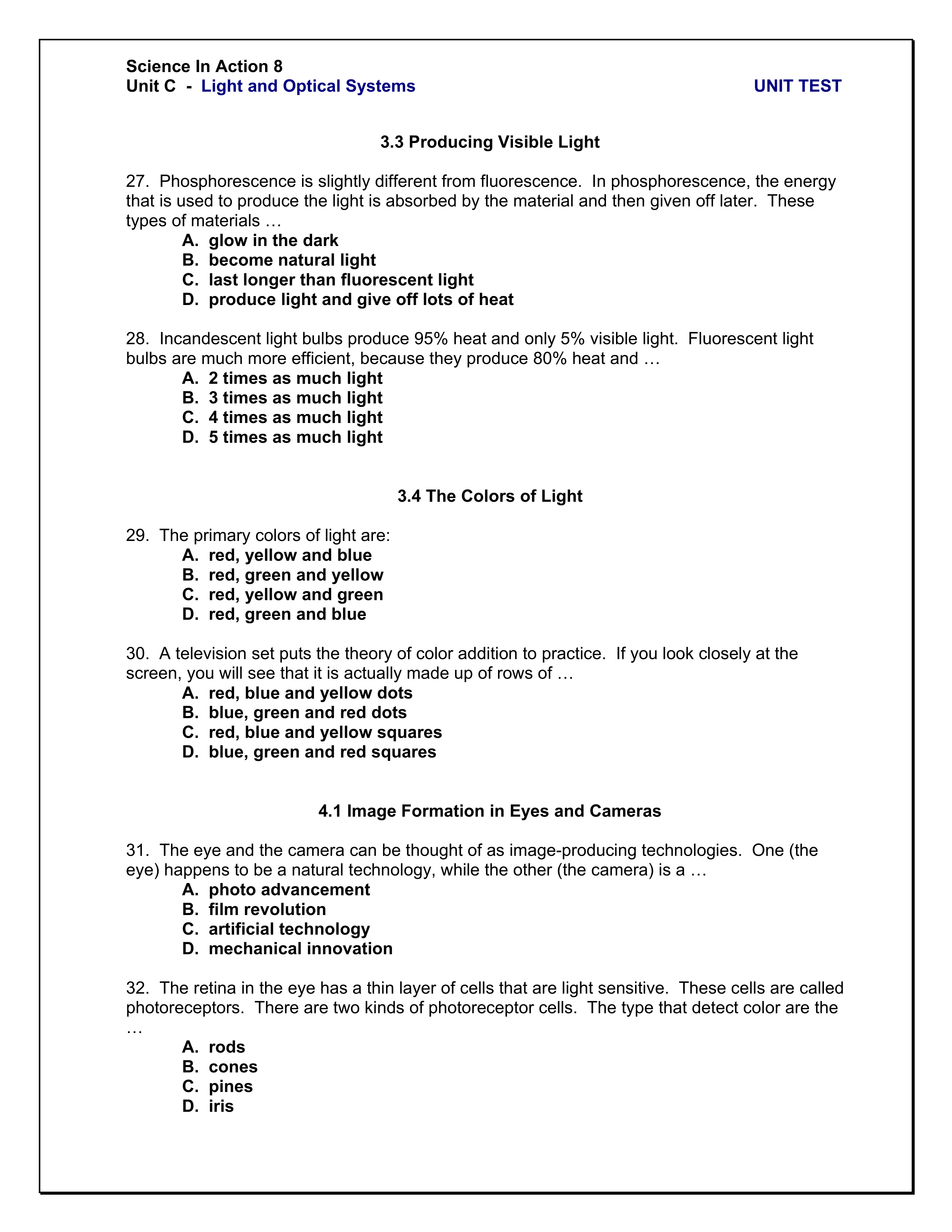 Science In Action 8
Unit C - Light and Optical Systems UNIT TEST

3.3 Producing Visible Light

27. Phosphorescence is slightly different from fluorescence. In phosphorescence, the energy that is used to produce the light is absorbed by the material and then given off later. These types of materials …
A. glow in the dark
B. become natural light
C. last longer than fluorescent light
D. produce light and give off lots of heat

28. Incandescent light bulbs produce 95% heat and only 5% visible light. Fluorescent light bulbs are much more efficient, because they produce 80% heat and …
A. 2 times as much light
B. 3 times as much light
C. 4 times as much light
D. 5 times as much light

3.4 The Colors of Light

29. The primary colors of light are:
A. red, yellow and blue
B. red, green and yellow
C. red, yellow and green
D. red, green and blue

30. A television set puts the theory of color addition to practice. If you look closely at the screen, you will see that it is actually made up of rows of …
A. red, blue and yellow dots
B. blue, green and red dots
C. red, blue and yellow squares
D. blue, green and red squares

4.1 Image Formation in Eyes and Cameras

31. The eye and the camera can be thought of as image-producing technologies. One (the eye) happens to be a natural technology, while the other (the camera) is a …
A. photo advancement
B. film revolution
C. artificial technology
D. mechanical innovation

32. The retina in the eye has a thin layer of cells that are light sensitive. These cells are called photoreceptors. There are two kinds of photoreceptor cells. The type that detect color are the …
A. rods
B. cones
C. pines
D. iris